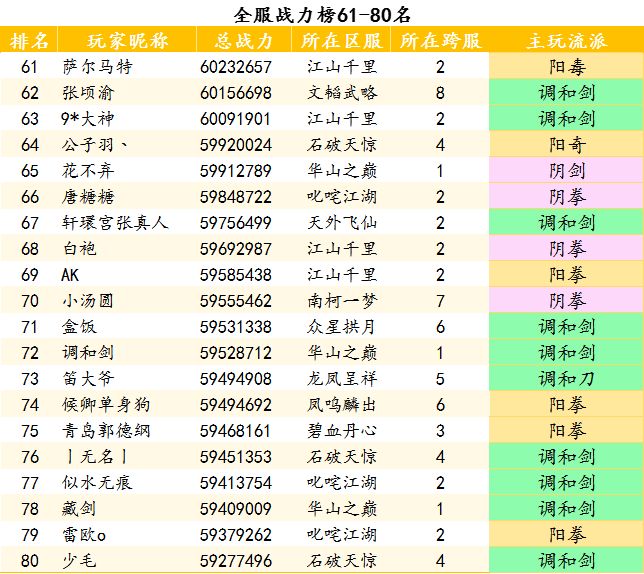 全服战力榜61-80名

| 排名 | 玩家昵称 | 总战力 | 所在区服 | 所在跨服 | 主玩流派 |
|---|---|---|---|---|---|
| 61 | 萨尔马特 | 60232657 | 江山千里 | 2 | 阳毒 |
| 62 | 张顷渝 | 60156698 | 文韬武略 | 8 | 调和剑 |
| 63 | 9*大神 | 60091901 | 江山千里 | 2 | 调和剑 |
| 64 | 公子羽、 | 59920024 | 石破天惊 | 4 | 阳奇 |
| 65 | 花不弃 | 59912789 | 华山之巅 | 1 | 阴剑 |
| 66 | 唐糖糖 | 59848722 | 叱咤江湖 | 2 | 阴拳 |
| 67 | 轩瑗宫张真人 | 59756499 | 天外飞仙 | 2 | 调和剑 |
| 68 | 白袍 | 59692987 | 江山千里 | 2 | 阴拳 |
| 69 | AK | 59585438 | 江山千里 | 2 | 阳拳 |
| 70 | 小汤圆 | 59555462 | 南柯一梦 | 7 | 阴拳 |
| 71 | 盒饭 | 59531338 | 众星拱月 | 6 | 调和剑 |
| 72 | 调和剑 | 59528712 | 华山之巅 | 1 | 调和剑 |
| 73 | 笛大爷 | 59494908 | 龙凤呈祥 | 5 | 调和刀 |
| 74 | 候卿单身狗 | 59494692 | 凤鸣麟出 | 6 | 阳拳 |
| 75 | 青岛郭德纲 | 59468161 | 碧血丹心 | 3 | 阳拳 |
| 76 | 丨无名丨 | 59451353 | 石破天惊 | 4 | 调和剑 |
| 77 | 似水无痕 | 59413754 | 叱咤江湖 | 2 | 调和剑 |
| 78 | 藏剑 | 59409009 | 华山之巅 | 1 | 调和剑 |
| 79 | 雷欧o | 59379262 | 叱咤江湖 | 2 | 阳拳 |
| 80 | 少毛 | 59277496 | 石破天惊 | 4 | 调和剑 |